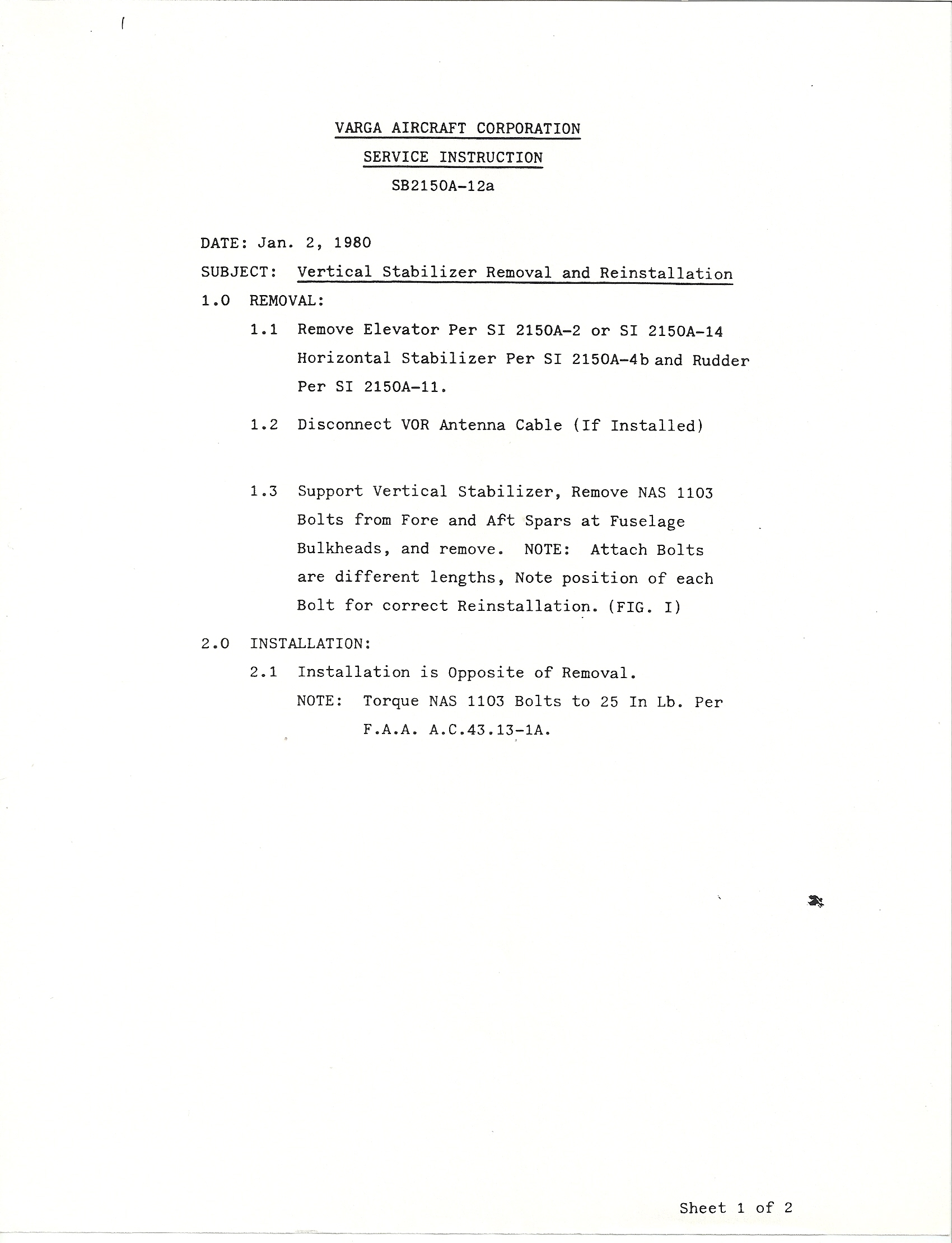 VARGA AIRCRAFT CORPORATION

SERVICE INSTRUCTION

SB2150A-12a

DATE: Jan. 2, 1980

SUBJECT: Vertical Stabilizer Removal and Reinstallation

1.0 REMOVAL:

1.1 Remove Elevator Per SI 2150A-2 or SI 2150A-14 Horizontal Stabilizer Per SI 2150A-4b and Rudder Per SI 2150A-11.

1.2 Disconnect VOR Antenna Cable (If Installed)

1.3 Support Vertical Stabilizer, Remove NAS 1103 Bolts from Fore and Aft Spars at Fuselage Bulkheads, and remove. NOTE: Attach Bolts are different lengths, Note position of each Bolt for correct Reinstallation. (FIG. I)

2.0 INSTALLATION:

2.1 Installation is Opposite of Removal.
NOTE: Torque NAS 1103 Bolts to 25 In Lb. Per F.A.A. A.C.43.13-1A.

Sheet 1 of 2